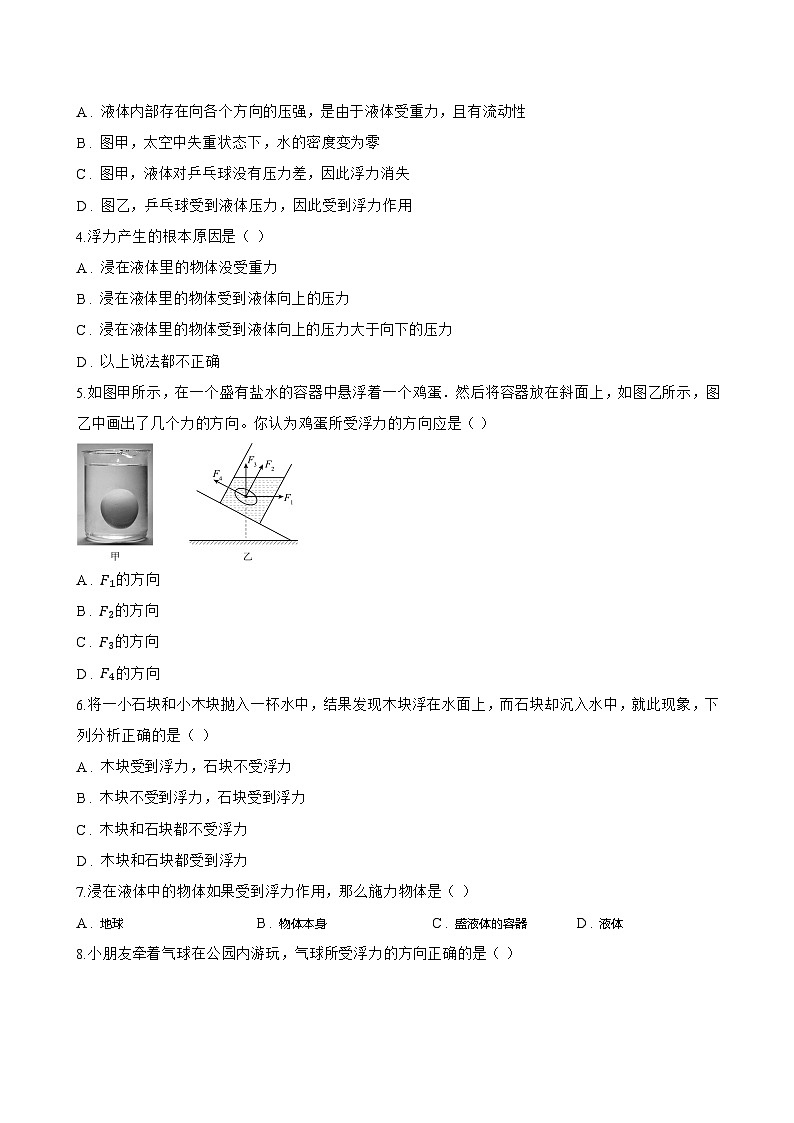 A．液体内部存在向各个方向的压强，是由于液体受重力，且有流动性

B．图甲，太空中失重状态下，水的密度变为零

C．图甲，液体对乒乓球没有压力差，因此浮力消失

D．图乙，乒乓球受到液体压力，因此受到浮力作用

4.浮力产生的根本原因是（ ）

A．浸在液体里的物体没受重力

B．浸在液体里的物体受到液体向上的压力

C．浸在液体里的物体受到液体向上的压力大于向下的压力

D．以上说法都不正确

5.如图甲所示，在一个盛有盐水的容器中悬浮着一个鸡蛋．然后将容器放在斜面上，如图乙所示，图乙中画出了几个力的方向。你认为鸡蛋所受浮力的方向应是（ ）

$F_4$ $F_3$ $F_2$ $F_1$

甲 乙

A．$F_1$的方向

B．$F_2$的方向

C．$F_3$的方向

D．$F_4$的方向

6.将一小石块和小木块抛入一杯水中，结果发现木块浮在水面上，而石块却沉入水中，就此现象，下列分析正确的是（ ）

A．木块受到浮力，石块不受浮力

B．木块不受到浮力，石块受到浮力

C．木块和石块都不受浮力

D．木块和石块都受到浮力

7.浸在液体中的物体如果受到浮力作用，那么施力物体是（ ）

A．地球 B．物体本身 C．盛液体的容器 D．液体

8.小朋友牵着气球在公园内游玩，气球所受浮力的方向正确的是（ ）